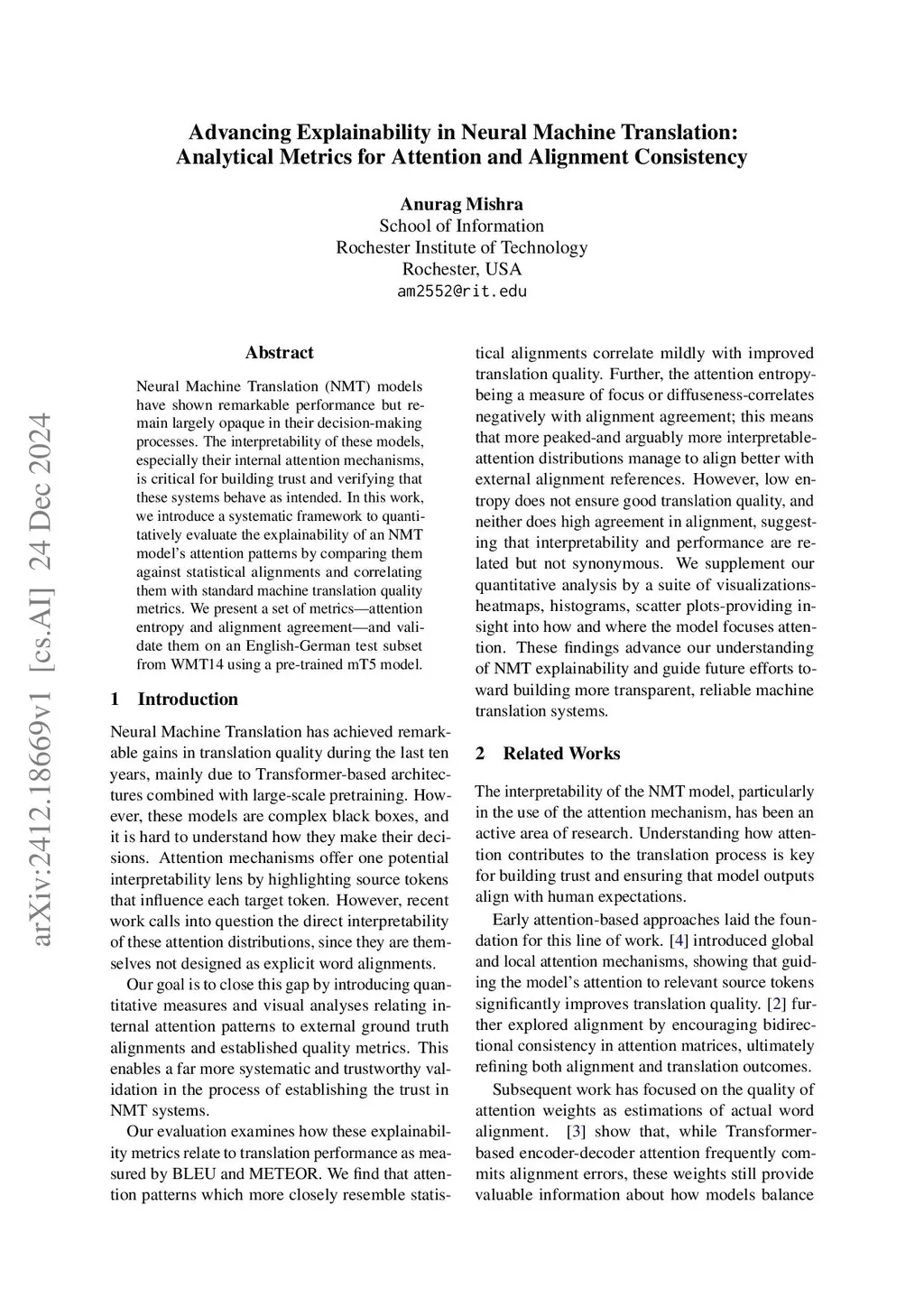 Advancing Explainability in Neural Machine Translation: Analytical Metrics for Attention and Alignment Consistency

Anurag Mishra
School of Information
Rochester Institute of Technology
Rochester, USA
am2552@rit.edu

arXiv:2412.18669v1 [cs.AI] 24 Dec 2024

Abstract

Neural Machine Translation (NMT) models have shown remarkable performance but remain largely opaque in their decision-making processes. The interpretability of these models, especially their internal attention mechanisms, is critical for building trust and verifying that these systems behave as intended. In this work, we introduce a systematic framework to quantitatively evaluate the explainability of an NMT model's attention patterns by comparing them against statistical alignments and correlating them with standard machine translation quality metrics. We present a set of metrics—attention entropy and alignment agreement—and validate them on an English-German test subset from WMT14 using a pre-trained mT5 model.

1 Introduction

Neural Machine Translation has achieved remarkable gains in translation quality during the last ten years, mainly due to Transformer-based architectures combined with large-scale pretraining. However, these models are complex black boxes, and it is hard to understand how they make their decisions. Attention mechanisms offer one potential interpretability lens by highlighting source tokens that influence each target token. However, recent work calls into question the direct interpretability of these attention distributions, since they are themselves not designed as explicit word alignments.

Our goal is to close this gap by introducing quantitative measures and visual analyses relating internal attention patterns to external ground truth alignments and established quality metrics. This enables a far more systematic and trustworthy validation in the process of establishing the trust in NMT systems.

Our evaluation examines how these explainability metrics relate to translation performance as measured by BLEU and METEOR. We find that attention patterns which more closely resemble statistical alignments correlate mildly with improved translation quality. Further, the attention entropy-being a measure of focus or diffuseness-correlates negatively with alignment agreement; this means that more peaked-and arguably more interpretable-attention distributions manage to align better with external alignment references. However, low entropy does not ensure good translation quality, and neither does high agreement in alignment, suggesting that interpretability and performance are related but not synonymous. We supplement our quantitative analysis by a suite of visualizations-heatmaps, histograms, scatter plots-providing insight into how and where the model focuses attention. These findings advance our understanding of NMT explainability and guide future efforts toward building more transparent, reliable machine translation systems.

2 Related Works

The interpretability of the NMT model, particularly in the use of the attention mechanism, has been an active area of research. Understanding how attention contributes to the translation process is key for building trust and ensuring that model outputs align with human expectations.

Early attention-based approaches laid the foundation for this line of work. [4] introduced global and local attention mechanisms, showing that guiding the model's attention to relevant source tokens significantly improves translation quality. [2] further explored alignment by encouraging bidirectional consistency in attention matrices, ultimately refining both alignment and translation outcomes.

Subsequent work has focused on the quality of attention weights as estimations of actual word alignment. [3] show that, while Transformer-based encoder-decoder attention frequently commits alignment errors, these weights still provide valuable information about how models balance